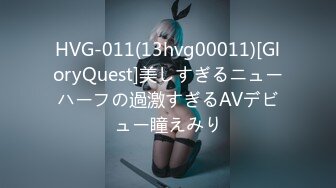 HVG-011(13hvg00011)[GloryQuest]美しすぎるニューハーフの過激すぎるAVデビュー瞳えみり